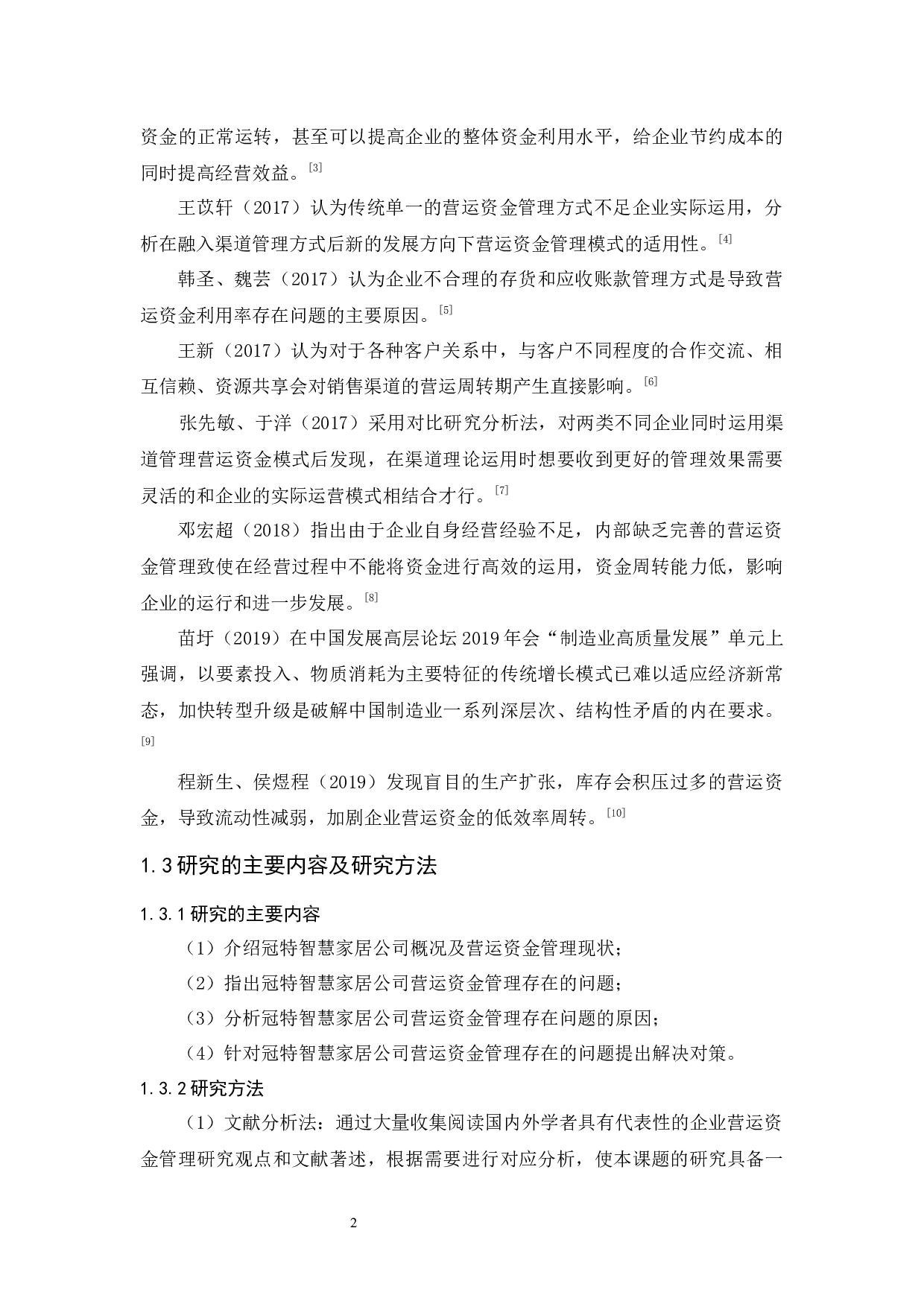 资金的正常运转，甚至可以提高企业的整体资金利用水平，给企业节约成本的同时提高经营效益。[3]

王苡轩（2017）认为传统单一的营运资金管理方式不足企业实际运用，分析在融入渠道管理方式后新的发展方向下营运资金管理模式的适用性。[4]

韩圣、魏芸（2017）认为企业不合理的存货和应收账款管理方式是导致营运资金利用率存在问题的主要原因。[5]

王新（2017）认为对于各种客户关系中，与客户不同程度的合作交流、相互信赖、资源共享会对销售渠道的营运周转期产生直接影响。[6]

张先敏、于洋（2017）采用对比研究分析法，对两类不同企业同时运用渠道管理营运资金模式后发现，在渠道理论运用时想要收到更好的管理效果需要灵活的和企业的实际运营模式相结合才行。[7]

邓宏超（2018）指出由于企业自身经营经验不足，内部缺乏完善的营运资金管理致使在经营过程中不能将资金进行高效的运用，资金周转能力低，影响企业的运行和进一步发展。[8]

苗圩（2019）在中国发展高层论坛 2019 年会“制造业高质量发展”单元上强调，以要素投入、物质消耗为主要特征的传统增长模式已难以适应经济新常态，加快转型升级是破解中国制造业一系列深层次、结构性矛盾的内在要求。[9]

程新生、侯煜程（2019）发现盲目的生产扩张，库存会积压过多的营运资金，导致流动性减弱，加剧企业营运资金的低效率周转。[10]

1.3 研究的主要内容及研究方法

1.3.1 研究的主要内容

（1）介绍冠特智慧家居公司概况及营运资金管理现状；

（2）指出冠特智慧家居公司营运资金管理存在的问题；

（3）分析冠特智慧家居公司营运资金管理存在问题的原因；

（4）针对冠特智慧家居公司营运资金管理存在的问题提出解决对策。

1.3.2 研究方法

（1）文献分析法：通过大量收集阅读国内外学者具有代表性的企业营运资金管理研究观点和文献著述，根据需要进行对应分析，使本课题的研究具备一

2